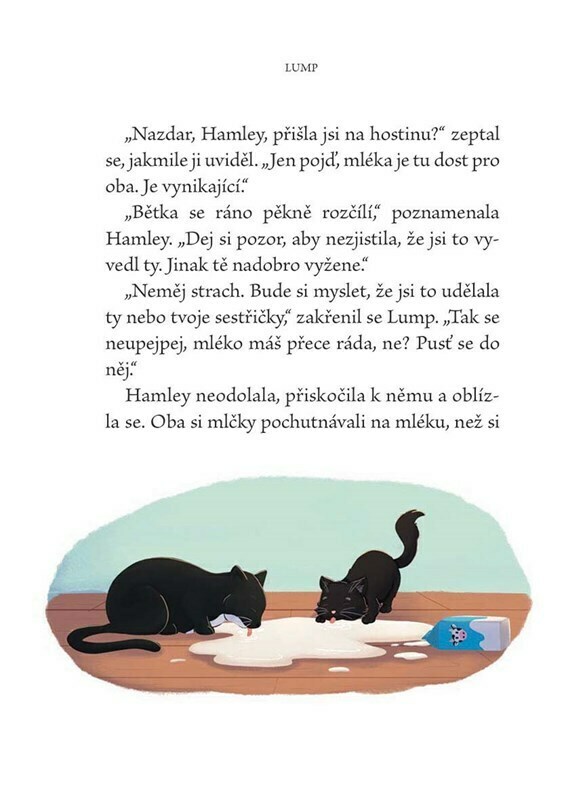 LUMP

„Nazdar, Hamley, přišla jsi na hostinu?“ zeptal se, jakmile ji uviděl. „Jen pojď, mléka je tu dost pro oba. Je vynikající.“

„Bětka se ráno pěkně rozčílí,“ poznamenala Hamley. „Dej si pozor, aby nezjistila, že jsi to vyvedl ty. Jinak tě nadobro vyžene.“

„Neměj strach. Bude si myslet, že jsi to udělala ty nebo tvoje sestřičky,“ zakřenil se Lump. „Tak se neupejpej, mléko máš přece ráda, ne? Pusť se do něj.“

Hamley neodolala, přiskočila k němu a oblízla se. Oba si mlčky pochutnávali na mléku, než si